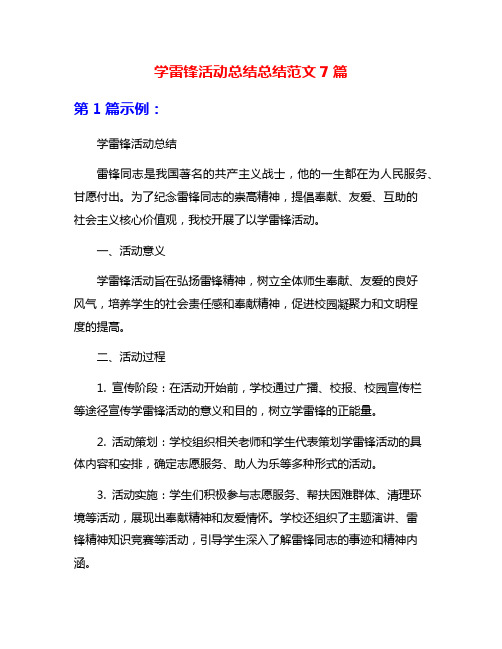 学雷锋活动总结总结范文 7 篇

第 1 篇示例：

学雷锋活动总结

雷锋同志是我国著名的共产主义战士，他的一生都在为人民服务、甘愿付出。为了纪念雷锋同志的崇高精神，提倡奉献、友爱、互助的社会主义核心价值观，我校开展了以学雷锋活动。

一、活动意义

学雷锋活动旨在弘扬雷锋精神，树立全体师生奉献、友爱的良好风气，培养学生的社会责任感和奉献精神，促进校园凝聚力和文明程度的提高。

二、活动过程

1. 宣传阶段：在活动开始前，学校通过广播、校报、校园宣传栏等途径宣传学雷锋活动的意义和目的，树立学雷锋的正能量。

2. 活动策划：学校组织相关老师和学生代表策划学雷锋活动的具体内容和安排，确定志愿服务、助人为乐等多种形式的活动。

3. 活动实施：学生们积极参与志愿服务、帮扶困难群体、清理环境等活动，展现出奉献精神和友爱情怀。学校还组织了主题演讲、雷锋精神知识竞赛等活动，引导学生深入了解雷锋同志的事迹和精神内涵。